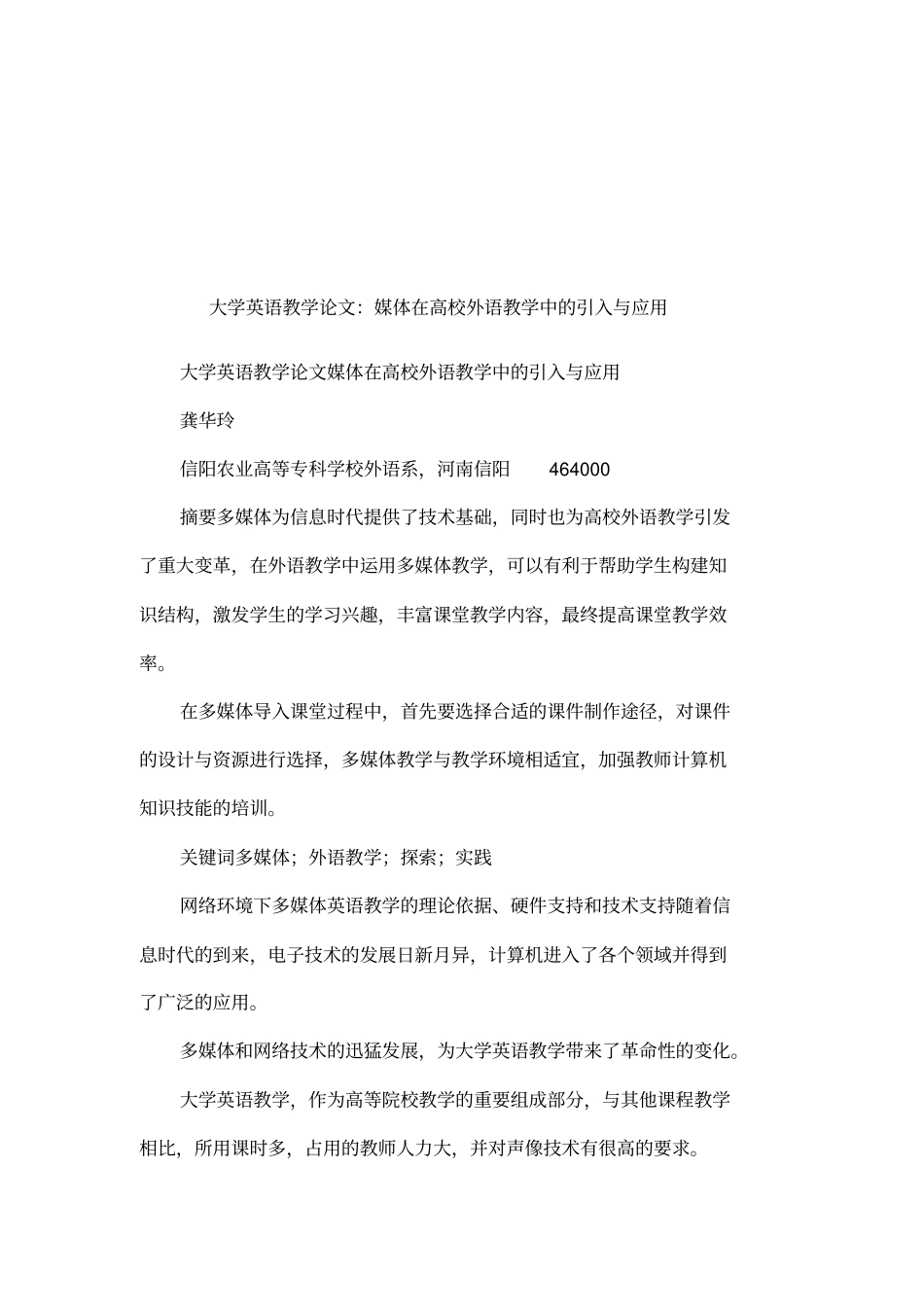 大学英语教学论文：媒体在高校外语教学中的引入与应用

大学英语教学论文媒体在高校外语教学中的引入与应用

龚华玲

信阳农业高等专科学校外语系，河南信阳 464000

摘要多媒体为信息时代提供了技术基础，同时也为高校外语教学引发了重大变革，在外语教学中运用多媒体教学，可以有利于帮助学生构建知识结构，激发学生的学习兴趣，丰富课堂教学内容，最终提高课堂教学效率。

在多媒体导入课堂过程中，首先要选择合适的课件制作途径，对课件的设计与资源进行选择，多媒体教学与教学环境相适宜，加强教师计算机知识技能的培训。

关键词多媒体；外语教学；探索；实践

网络环境下多媒体英语教学的理论依据、硬件支持和技术支持随着信息时代的到来，电子技术的发展日新月异，计算机进入了各个领域并得到了广泛的应用。

多媒体和网络技术的迅猛发展，为大学英语教学带来了革命性的变化。

大学英语教学，作为高等院校教学的重要组成部分，与其他课程教学相比，所用课时多，占用的教师人力大，并对声像技术有很高的要求。